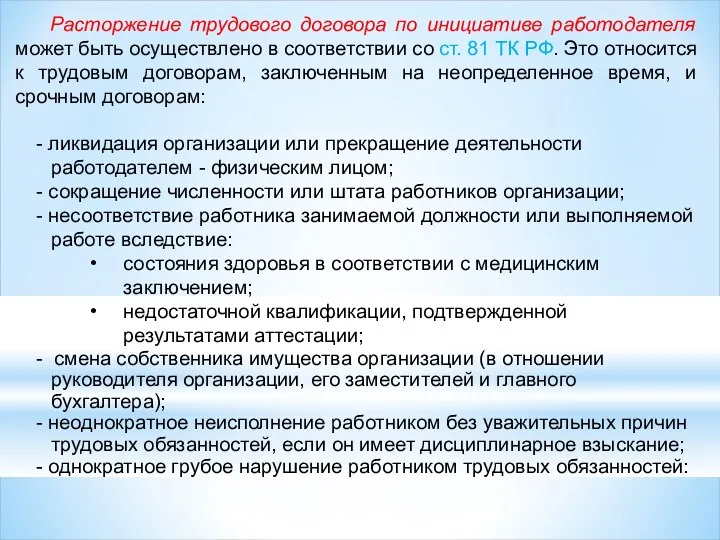 Расторжение трудового договора по инициативе работодателя может быть осуществлено в соответствии со ст. 81 ТК РФ. Это относится к трудовым договорам, заключенным на неопределенное время, и срочным договорам:

- ликвидация организации или прекращение деятельности работодателем - физическим лицом;
- сокращение численности или штата работников организации;
- несоответствие работника занимаемой должности или выполняемой работе вследствие:
• состояния здоровья в соответствии с медицинским заключением;
• недостаточной квалификации, подтвержденной результатами аттестации;
- смена собственника имущества организации (в отношении руководителя организации, его заместителей и главного бухгалтера);
- неоднократное неисполнение работником без уважительных причин трудовых обязанностей, если он имеет дисциплинарное взыскание;
- однократное грубое нарушение работником трудовых обязанностей: